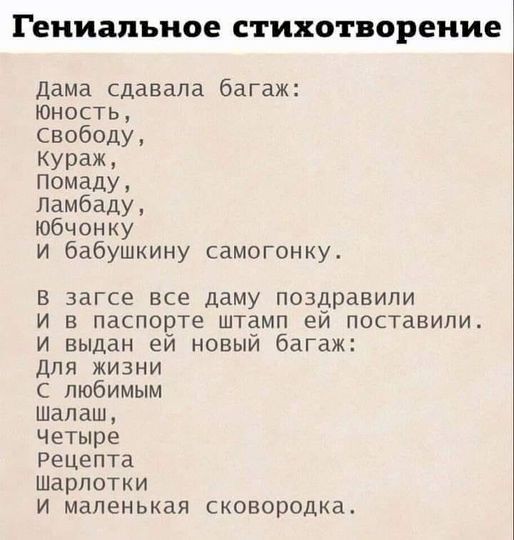 Гениальное стихотворение

Дама сдавала багаж:
Юность,
Свободу,
Кураж,
Помаду,
Ламбаду,
Юбчонку
И бабушкину самогонку.

В загсе все даму поздравили
И в паспорте штамп ей поставили.
И выдан ей новый багаж:
Для жизни
С любимым
Шалаш,
Четыре
Рецепта
Шарлотки
И маленькая сковородка.